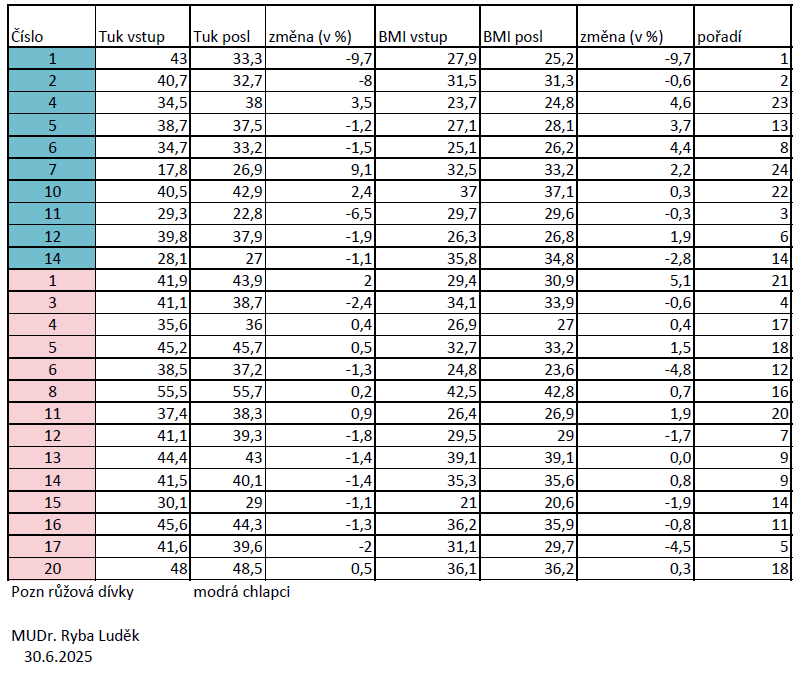 | Číslo | Tuk vstup | Tuk posl | změna (v %) | BMI vstup | BMI posl | změna (v %) | pořadí |
|---|---|---|---|---|---|---|---|
| 1 | 43 | 33,3 | -9,7 | 27,9 | 25,2 | -9,7 | 1 |
| 2 | 40,7 | 32,7 | -8 | 31,5 | 31,3 | -0,6 | 2 |
| 4 | 34,5 | 38 | 3,5 | 23,7 | 24,8 | 4,6 | 23 |
| 5 | 38,7 | 37,5 | -1,2 | 27,1 | 28,1 | 3,7 | 13 |
| 6 | 34,7 | 33,2 | -1,5 | 25,1 | 26,2 | 4,4 | 8 |
| 7 | 17,8 | 26,9 | 9,1 | 32,5 | 33,2 | 2,2 | 24 |
| 10 | 40,5 | 42,9 | 2,4 | 37 | 37,1 | 0,3 | 22 |
| 11 | 29,3 | 22,8 | -6,5 | 29,7 | 29,6 | -0,3 | 3 |
| 12 | 39,8 | 37,9 | -1,9 | 26,3 | 26,8 | 1,9 | 6 |
| 14 | 28,1 | 27 | -1,1 | 35,8 | 34,8 | -2,8 | 14 |
| 1 | 41,9 | 43,9 | 2 | 29,4 | 30,9 | 5,1 | 21 |
| 3 | 41,1 | 38,7 | -2,4 | 34,1 | 33,9 | -0,6 | 4 |
| 4 | 35,6 | 36 | 0,4 | 26,9 | 27 | 0,4 | 17 |
| 5 | 45,2 | 45,7 | 0,5 | 32,7 | 33,2 | 1,5 | 18 |
| 6 | 38,5 | 37,2 | -1,3 | 24,8 | 23,6 | -4,8 | 12 |
| 8 | 55,5 | 55,7 | 0,2 | 42,5 | 42,8 | 0,7 | 16 |
| 11 | 37,4 | 38,3 | 0,9 | 26,4 | 26,9 | 1,9 | 20 |
| 12 | 41,1 | 39,3 | -1,8 | 29,5 | 29 | -1,7 | 7 |
| 13 | 44,4 | 43 | -1,4 | 39,1 | 39,1 | 0,0 | 9 |
| 14 | 41,5 | 40,1 | -1,4 | 35,3 | 35,6 | 0,8 | 9 |
| 15 | 30,1 | 29 | -1,1 | 21 | 20,6 | -1,9 | 14 |
| 16 | 45,6 | 44,3 | -1,3 | 36,2 | 35,9 | -0,8 | 11 |
| 17 | 41,6 | 39,6 | -2 | 31,1 | 29,7 | -4,5 | 5 |
| 20 | 48 | 48,5 | 0,5 | 36,1 | 36,2 | 0,3 | 18 |

Pozn růžová dívky modrá chlapci

MUDr. Ryba Luděk
30.6.2025